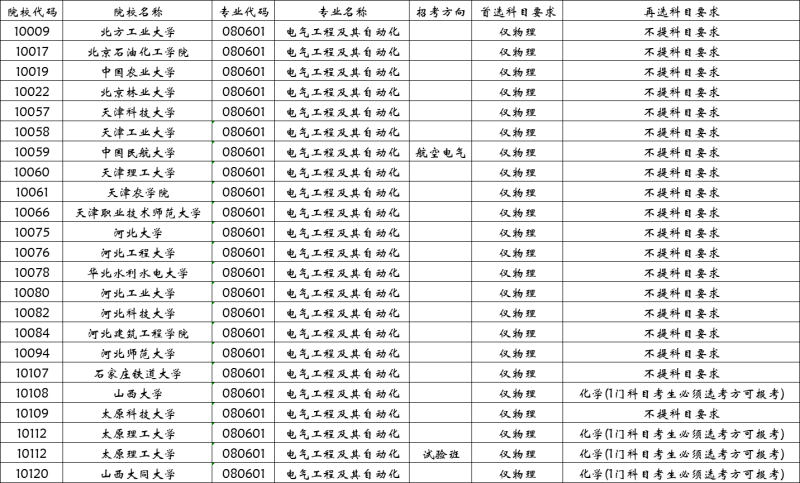 | 院校代码 | 院校名称 | 专业代码 | 专业名称 | 招考方向 | 首选科目要求 | 再选科目要求 |
|---|---|---|---|---|---|---|
| 10009 | 北方工业大学 | 080601 | 电气工程及其自动化 | | 仅物理 | 不提科目要求 |
| 10017 | 北京石油化工学院 | 080601 | 电气工程及其自动化 | | 仅物理 | 不提科目要求 |
| 10019 | 中国农业大学 | 080601 | 电气工程及其自动化 | | 仅物理 | 不提科目要求 |
| 10022 | 北京林业大学 | 080601 | 电气工程及其自动化 | | 仅物理 | 不提科目要求 |
| 10057 | 天津科技大学 | 080601 | 电气工程及其自动化 | | 仅物理 | 不提科目要求 |
| 10058 | 天津工业大学 | 080601 | 电气工程及其自动化 | | 仅物理 | 不提科目要求 |
| 10059 | 中国民航大学 | 080601 | 电气工程及其自动化 | 航空电气 | 仅物理 | 不提科目要求 |
| 10060 | 天津理工大学 | 080601 | 电气工程及其自动化 | | 仅物理 | 不提科目要求 |
| 10061 | 天津农学院 | 080601 | 电气工程及其自动化 | | 仅物理 | 不提科目要求 |
| 10066 | 天津职业技术师范大学 | 080601 | 电气工程及其自动化 | | 仅物理 | 不提科目要求 |
| 10075 | 河北大学 | 080601 | 电气工程及其自动化 | | 仅物理 | 不提科目要求 |
| 10076 | 河北工程大学 | 080601 | 电气工程及其自动化 | | 仅物理 | 不提科目要求 |
| 10078 | 华北水利水电大学 | 080601 | 电气工程及其自动化 | | 仅物理 | 不提科目要求 |
| 10080 | 河北工业大学 | 080601 | 电气工程及其自动化 | | 仅物理 | 不提科目要求 |
| 10082 | 河北科技大学 | 080601 | 电气工程及其自动化 | | 仅物理 | 不提科目要求 |
| 10084 | 河北建筑工程学院 | 080601 | 电气工程及其自动化 | | 仅物理 | 不提科目要求 |
| 10094 | 河北师范大学 | 080601 | 电气工程及其自动化 | | 仅物理 | 不提科目要求 |
| 10107 | 石家庄铁道大学 | 080601 | 电气工程及其自动化 | | 仅物理 | 不提科目要求 |
| 10108 | 山西大学 | 080601 | 电气工程及其自动化 | | 仅物理 | 化学(1门科目考生必须选考方可报考) |
| 10109 | 太原科技大学 | 080601 | 电气工程及其自动化 | | 仅物理 | 不提科目要求 |
| 10112 | 太原理工大学 | 080601 | 电气工程及其自动化 | | 仅物理 | 化学(1门科目考生必须选考方可报考) |
| 10112 | 太原理工大学 | 080601 | 电气工程及其自动化 | 试验班 | 仅物理 | 化学(1门科目考生必须选考方可报考) |
| 10120 | 山西大同大学 | 080601 | 电气工程及其自动化 | | 仅物理 | 化学(1门科目考生必须选考方可报考) |